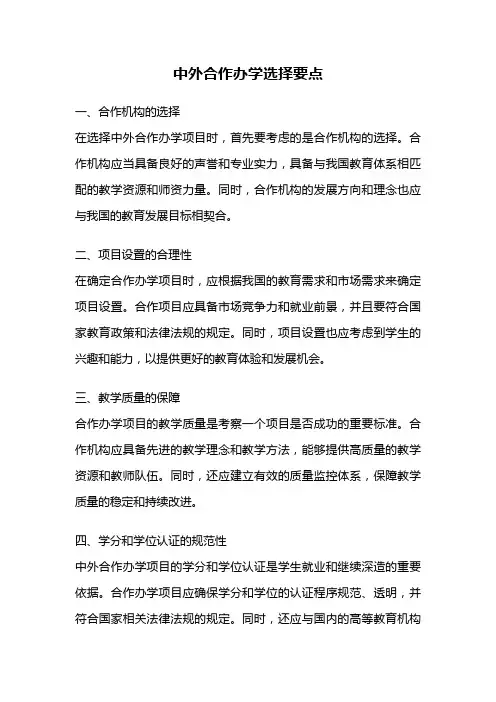 中外合作办学选择要点

一、合作机构的选择

在选择中外合作办学项目时，首先要考虑的是合作机构的选择。合作机构应当具备良好的声誉和专业实力，具备与我国教育体系相匹配的教学资源和师资力量。同时，合作机构的发展方向和理念也应与我国的教育发展目标相契合。

二、项目设置的合理性

在确定合作办学项目时，应根据我国的教育需求和市场需求来确定项目设置。合作项目应具备市场竞争力和就业前景，并且要符合国家教育政策和法律法规的规定。同时，项目设置也应考虑到学生的兴趣和能力，以提供更好的教育体验和发展机会。

三、教学质量的保障

合作办学项目的教学质量是考察一个项目是否成功的重要标准。合作机构应具备先进的教学理念和教学方法，能够提供高质量的教学资源和教师队伍。同时，还应建立有效的质量监控体系，保障教学质量的稳定和持续改进。

四、学分和学位认证的规范性

中外合作办学项目的学分和学位认证是学生就业和继续深造的重要依据。合作办学项目应确保学分和学位的认证程序规范、透明，并符合国家相关法律法规的规定。同时，还应与国内的高等教育机构